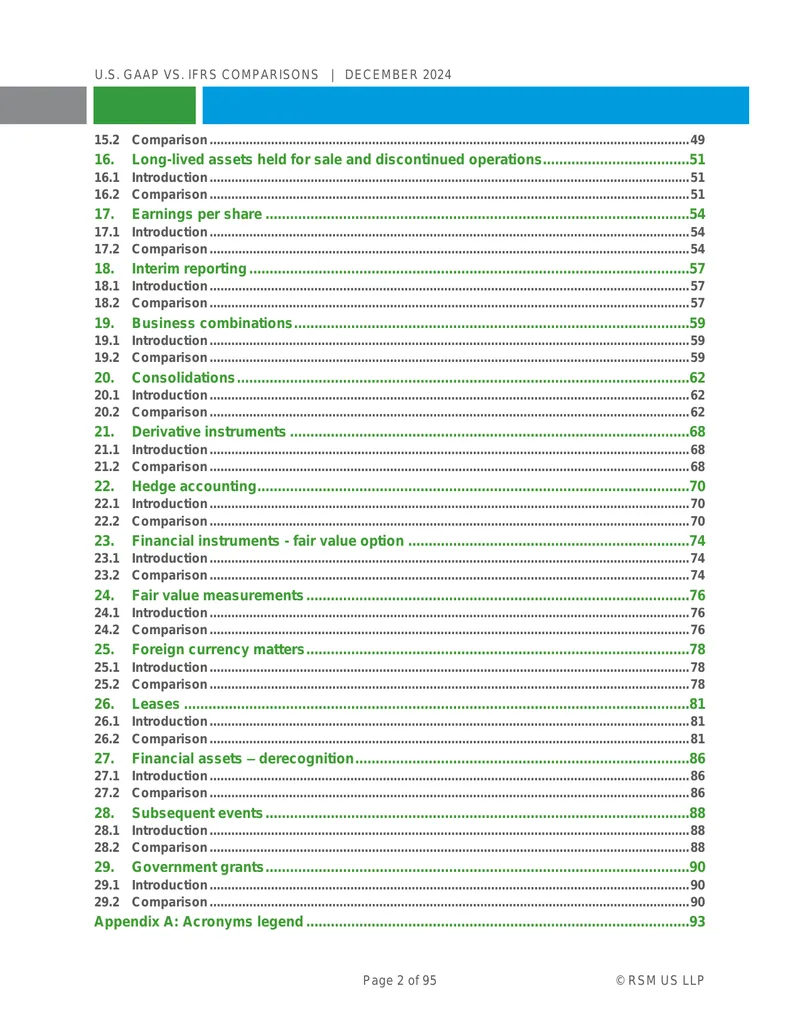 U.S. GAAP VS. IFRS COMPARISONS | DECEMBER 2024

15.2 Comparison 49
16. Long-lived assets held for sale and discontinued operations 51
16.1 Introduction 51
16.2 Comparison 51
17. Earnings per share 54
17.1 Introduction 54
17.2 Comparison 54
18. Interim reporting 57
18.1 Introduction 57
18.2 Comparison 57
19. Business combinations 59
19.1 Introduction 59
19.2 Comparison 59
20. Consolidations 62
20.1 Introduction 62
20.2 Comparison 62
21. Derivative instruments 68
21.1 Introduction 68
21.2 Comparison 68
22. Hedge accounting 70
22.1 Introduction 70
22.2 Comparison 70
23. Financial instruments - fair value option 74
23.1 Introduction 74
23.2 Comparison 74
24. Fair value measurements 76
24.1 Introduction 76
24.2 Comparison 76
25. Foreign currency matters 78
25.1 Introduction 78
25.2 Comparison 78
26. Leases 81
26.1 Introduction 81
26.2 Comparison 81
27. Financial assets – derecognition 86
27.1 Introduction 86
27.2 Comparison 86
28. Subsequent events 88
28.1 Introduction 88
28.2 Comparison 88
29. Government grants 90
29.1 Introduction 90
29.2 Comparison 90
Appendix A: Acronyms legend 93

Page 2 of 95 © RSM US LLP